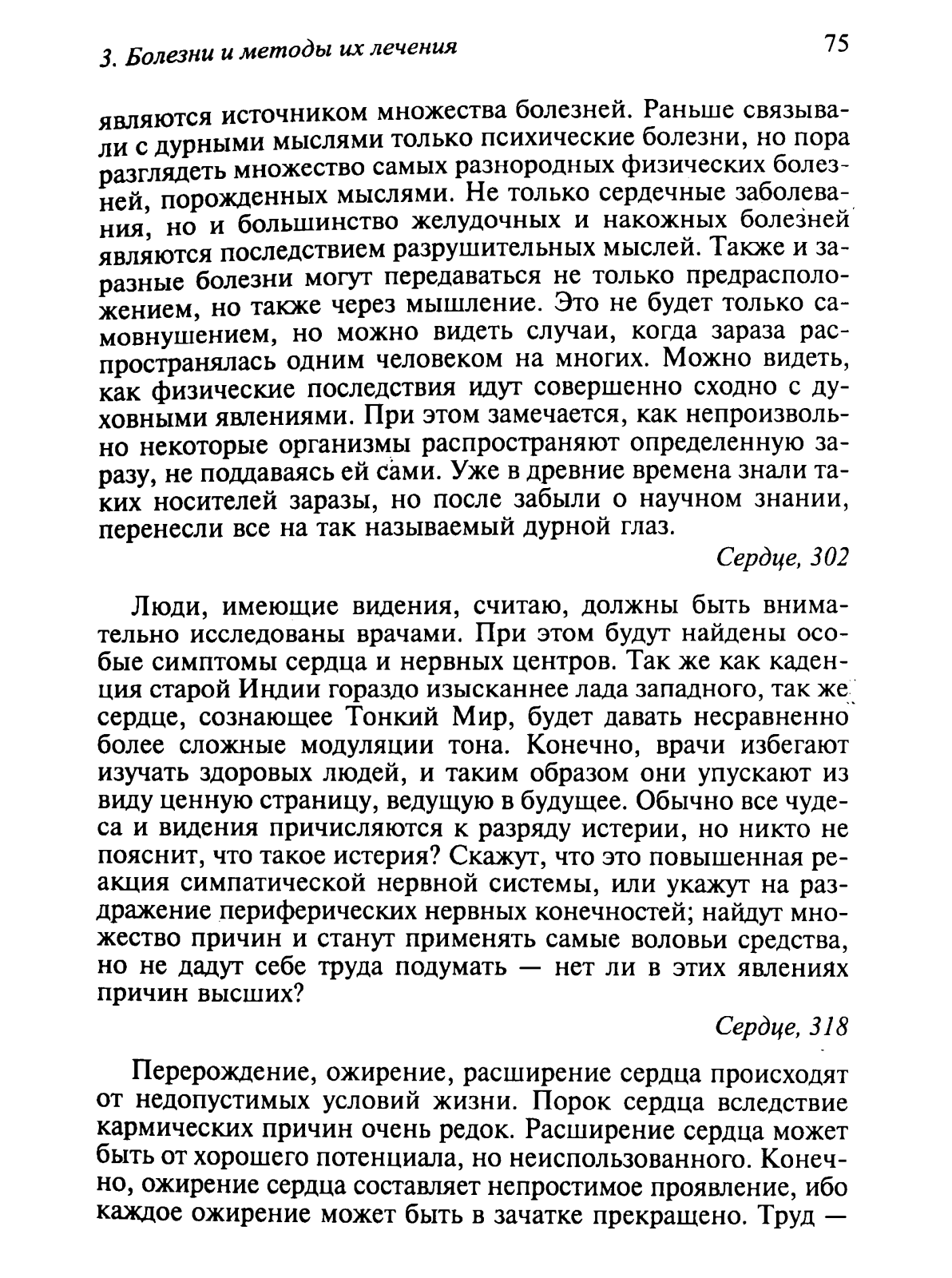 3. Болезни и методы их лечения 75

являются источником множества болезней. Раньше связывали с дурными мыслями только психические болезни, но пора разглядеть множество самых разнородных физических болезней, порожденных мыслями. Не только сердечные заболевания, но и большинство желудочных и накожных болезней являются последствием разрушительных мыслей. Также и заразные болезни могут передаваться не только предрасположением, но также через мышление. Это не будет только самовнушением, но можно видеть случаи, когда зараза распространялась одним человеком на многих. Можно видеть, как физические последствия идут совершенно сходно с духовными явлениями. При этом замечается, как непроизвольно некоторые организмы распространяют определенную заразу, не поддаваясь ей сами. Уже в древние времена знали таких носителей заразы, но после забыли о научном знании, перенесли все на так называемый дурной глаз.

Сердце, 302

Люди, имеющие видения, считаю, должны быть внимательно исследованы врачами. При этом будут найдены особые симптомы сердца и нервных центров. Так же как каденция старой Индии гораздо изысканнее лада западного, так же сердце, сознающее Тонкий Мир, будет давать несравненно более сложные модуляции тона. Конечно, врачи избегают изучать здоровых людей, и таким образом они упускают из виду ценную страницу, ведущую в будущее. Обычно все чудеса и видения причисляются к разряду истерии, но никто не пояснит, что такое истерия? Скажут, что это повышенная реакция симпатической нервной системы, или укажут на раздражение периферических нервных конечностей; найдут множество причин и станут применять самые воловьи средства, но не дадут себе труда подумать — нет ли в этих явлениях причин высших?

Сердце, 318

Перерождение, ожирение, расширение сердца происходят от недопустимых условий жизни. Порок сердца вследствие кармических причин очень редок. Расширение сердца может быть от хорошего потенциала, но неиспользованного. Конечно, ожирение сердца составляет непростимое проявление, ибо каждое ожирение может быть в зачатке прекращено. Труд —